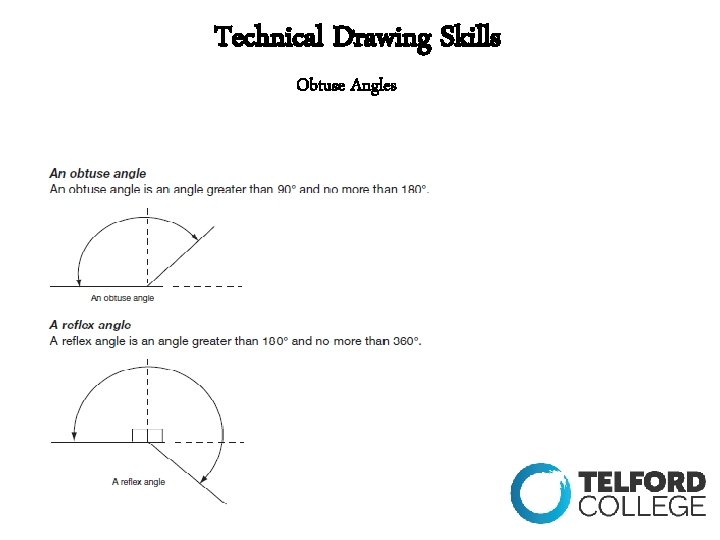 Technical Drawing Skills

Obtuse Angles

An obtuse angle
An obtuse angle is an angle greater than 90° and no more than 180°.

An obtuse angle

A reflex angle
A reflex angle is an angle greater than 180° and no more than 360°.

A reflex angle

TELFORD COLLEGE